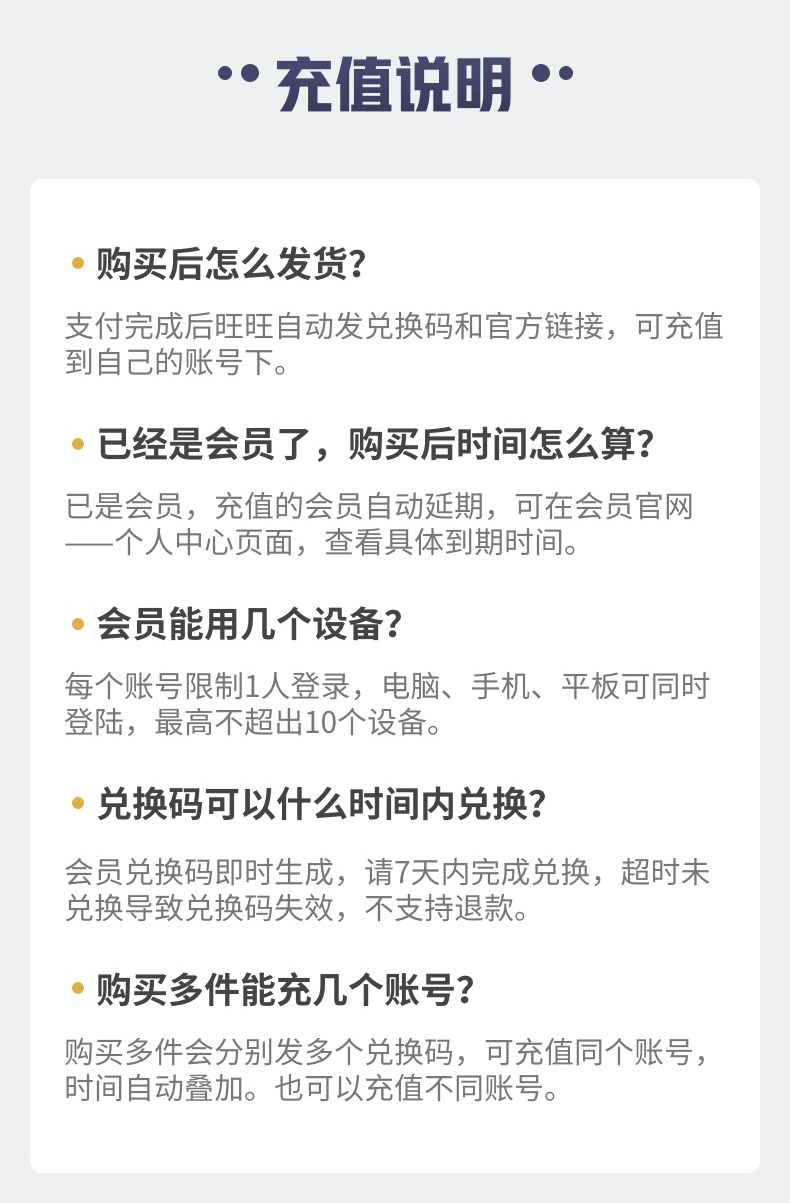 充值说明

• 购买后怎么发货?

支付完成后旺旺自动发兑换码和官方链接，可充值到自己的账号下。

• 已经是会员了，购买后时间怎么算?

已是会员，充值的会员自动延期，可在会员官网——个人中心页面，查看具体到期时间。

• 会员能用几个设备?

每个账号限制1人登录，电脑、手机、平板可同时登陆，最高不超出10个设备。

• 兑换码可以什么时间内兑换?

会员兑换码即时生成，请7天内完成兑换，超时未兑换导致兑换码失效，不支持退款。

• 购买多件能充几个账号?

购买多件会分别发多个兑换码，可充值同个账号，时间自动叠加。也可以充值不同账号。